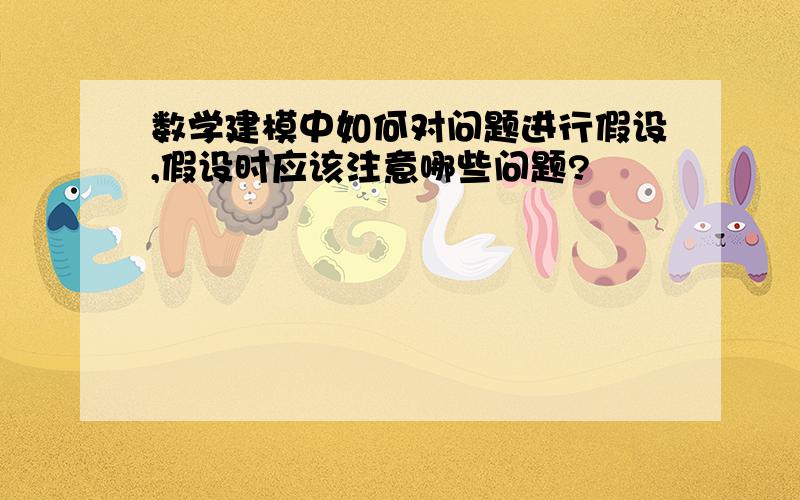 数学建模中如何对问题进行假设,假设时应该注意哪些问题?

ENGLISH